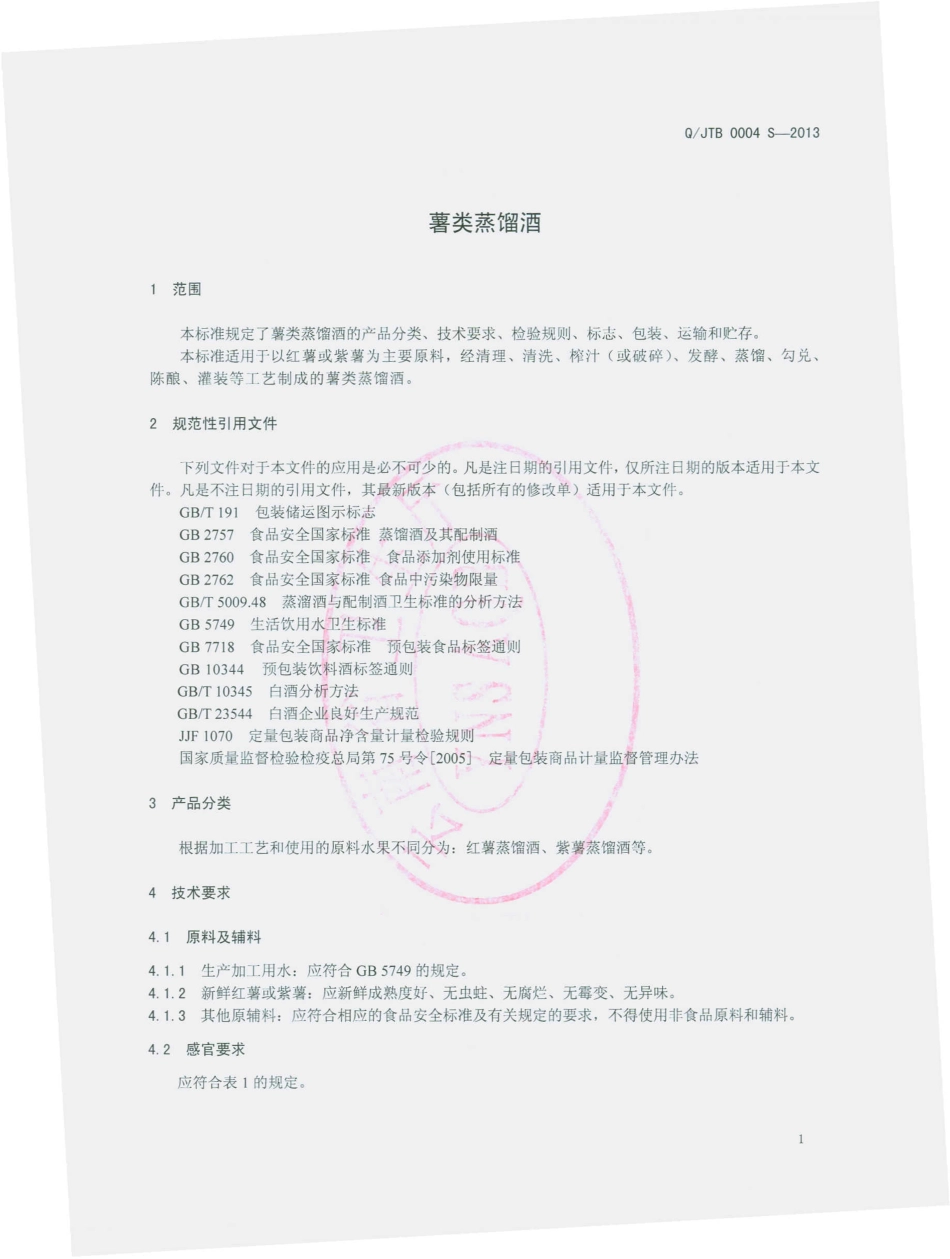 Q/JTB 0004 S—2013

薯类蒸馏酒

1 范围

本标准规定了薯类蒸馏酒的产品分类、技术要求、检验规则、标志、包装、运输和贮存。
本标准适用于以红薯或紫薯为主要原料，经清理、清洗、榨汁（或破碎）、发酵、蒸馏、勾兑、陈酿、灌装等工艺制成的薯类蒸馏酒。

2 规范性引用文件

下列文件对于本文件的应用是必不可少的。凡是注日期的引用文件，仅所注日期的版本适用于本文件。凡是不注日期的引用文件，其最新版本（包括所有的修改单）适用于本文件。
GB/T 191 包装储运图示标志
GB 2757 食品安全国家标准 蒸馏酒及其配制酒
GB 2760 食品安全国家标准 食品添加剂使用标准
GB 2762 食品安全国家标准 食品中污染物限量
GB/T 5009.48 蒸溜酒与配制酒卫生标准的分析方法
GB 5749 生活饮用水卫生标准
GB 7718 食品安全国家标准 预包装食品标签通则
GB 10344 预包装饮料酒标签通则
GB/T 10345 白酒分析方法
GB/T 23544 白酒企业良好生产规范
JJF 1070 定量包装商品净含量计量检验规则
国家质量监督检验检疫总局第 75 号令[2005] 定量包装商品计量监督管理办法

3 产品分类

根据加工工艺和使用的原料水果不同分为：红薯蒸馏酒、紫薯蒸馏酒等。

4 技术要求

4.1 原料及辅料

4.1.1 生产加工用水：应符合 GB 5749 的规定。
4.1.2 新鲜红薯或紫薯：应新鲜成熟度好、无虫蛀、无腐烂、无霉变、无异味。
4.1.3 其他原辅料：应符合相应的食品安全标准及有关规定的要求，不得使用非食品原料和辅料。

4.2 感官要求

应符合表 1 的规定。

1